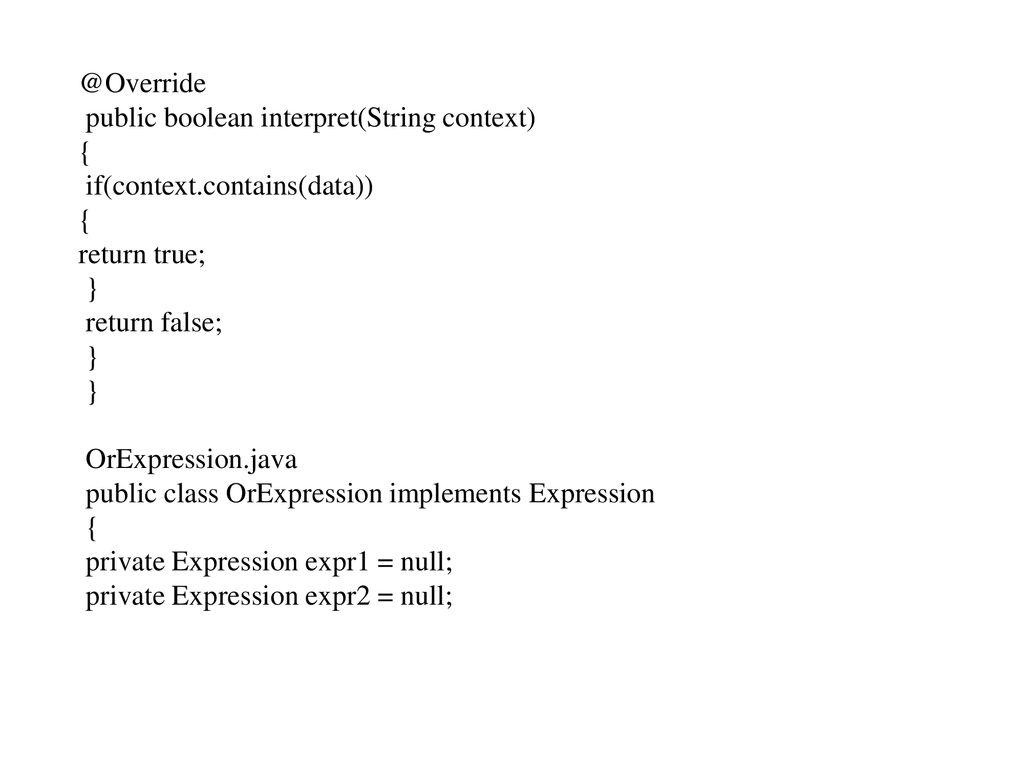 @Override
public boolean interpret(String context)
{
if(context.contains(data))
{
return true;
}
return false;
}
}

OrExpression.java
public class OrExpression implements Expression
{
private Expression expr1 = null;
private Expression expr2 = null;